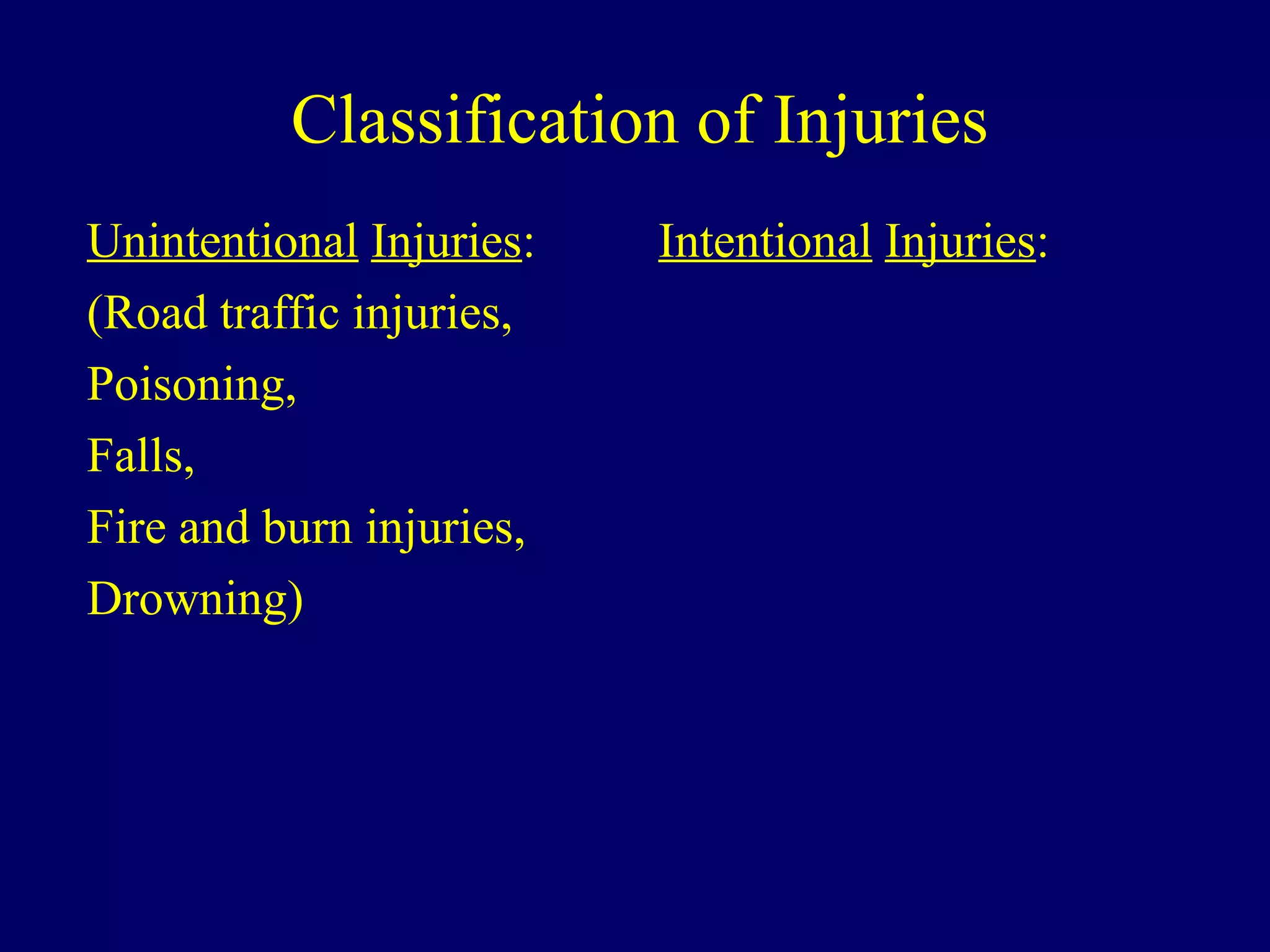 Classification of Injuries

Unintentional Injuries:
(Road traffic injuries,
Poisoning,
Falls,
Fire and burn injuries,
Drowning)

Intentional Injuries: